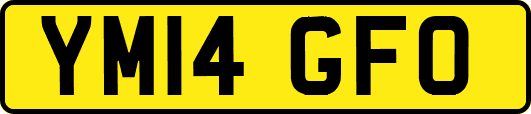 YM14 GFO